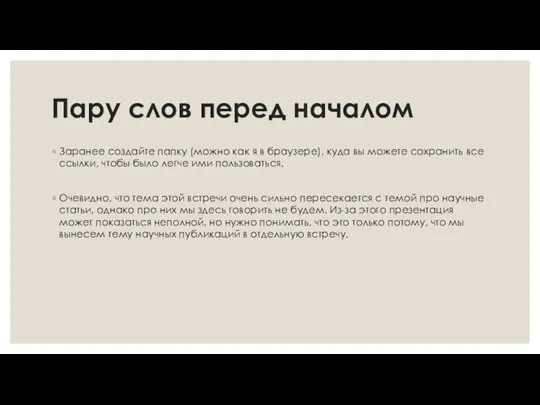 Пару слов перед началом

◦ Заранее создайте папку (можно как я в браузере), куда вы можете сохранить все ссылки, чтобы было легче ими пользоваться.

◦ Очевидно, что тема этой встречи очень сильно пересекается с темой про научные статьи, однако про них мы здесь говорить не будем. Из-за этого презентация может показаться неполной, но нужно понимать, что это только потому, что мы вынесем тему научных публикаций в отдельную встречу.